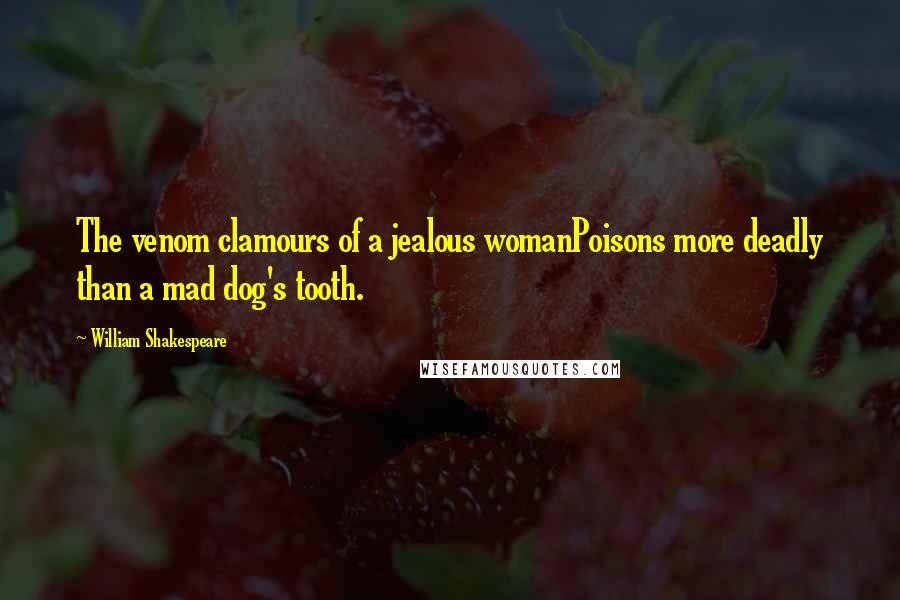 The venom clamours of a jealous womanPoisons more deadly than a mad dog's tooth.

~ William Shakespeare

WISEFAMOUSQUOTES.COM